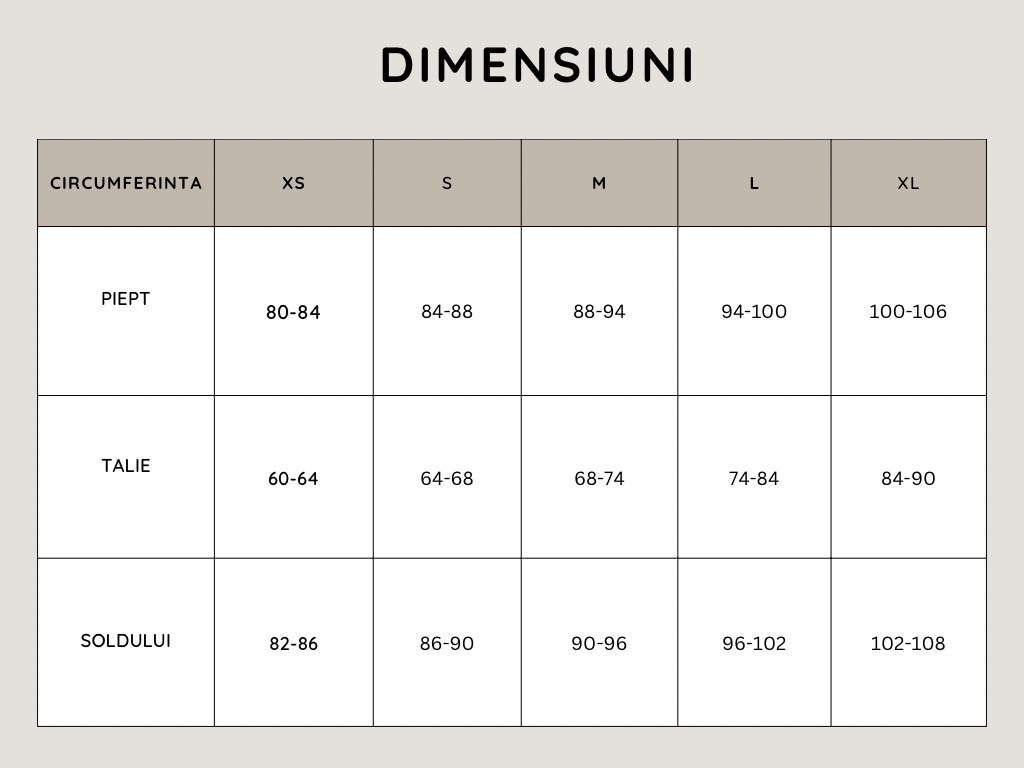 DIMENSIUNI

| CIRCUMFERINTA | XS | S | M | L | XL |
|---|---|---|---|---|---|
| PIEPT | 80-84 | 84-88 | 88-94 | 94-100 | 100-106 |
| TALIE | 60-64 | 64-68 | 68-74 | 74-84 | 84-90 |
| SOLDULUI | 82-86 | 86-90 | 90-96 | 96-102 | 102-108 |